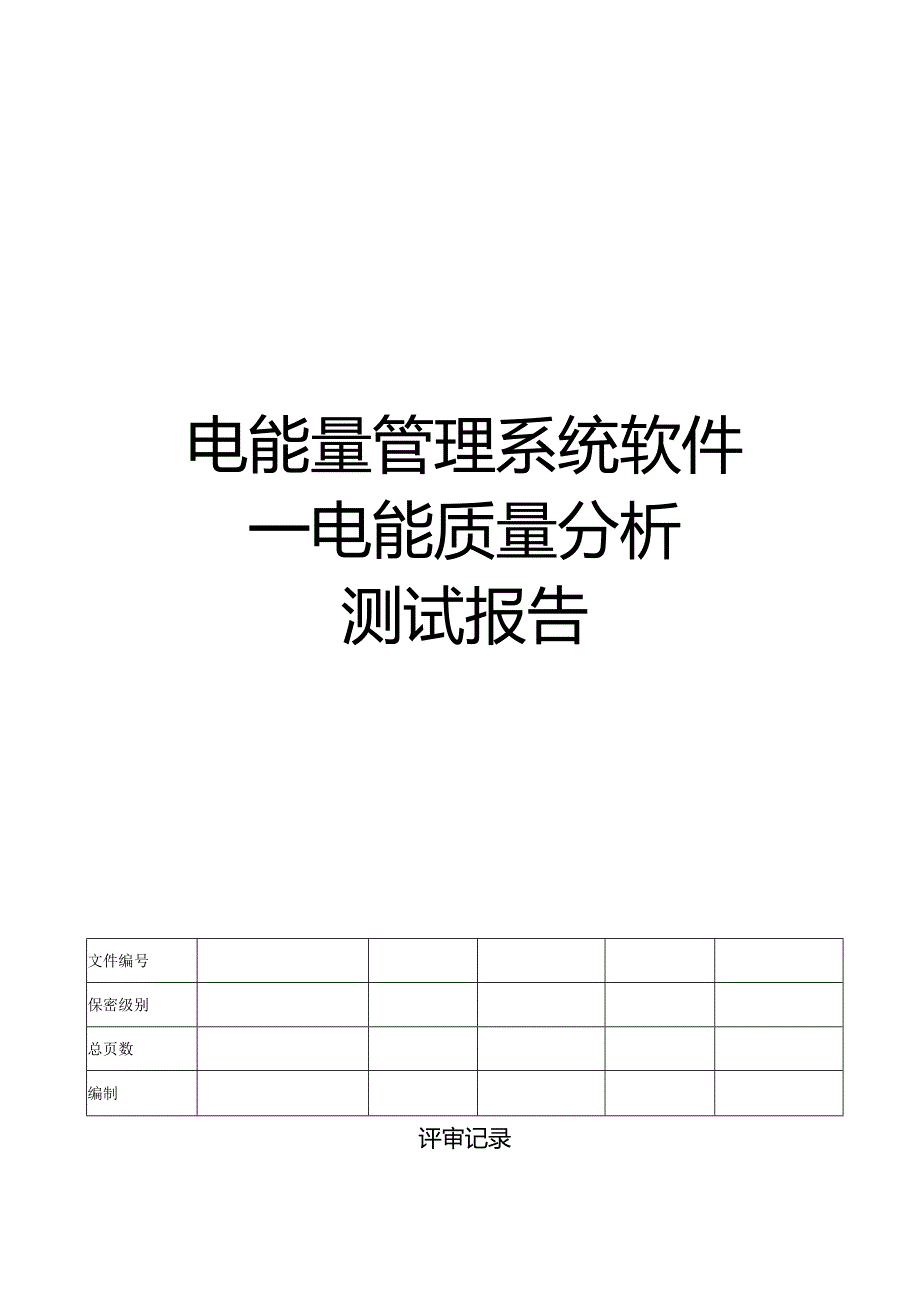 电能量管理系统软件
一电能质量分析
测试报告

| 文件编号 | | | | | |
|---|---|---|---|---|---|
| 保密级别 | | | | | |
| 总页数 | | | | | |
| 编制 | | | | | |

评审记录